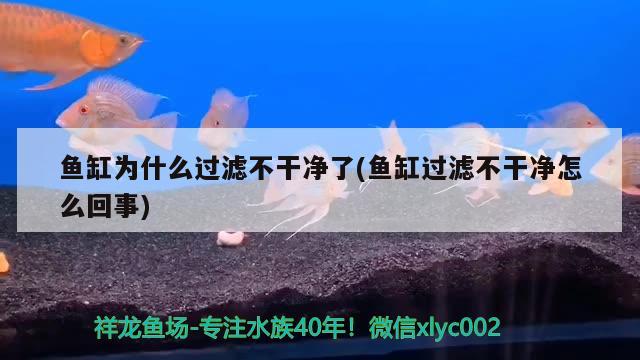 鱼缸为什么过滤不干净了(鱼缸过滤不干净怎么回事)

祥龙鱼场-专注水族40年！微信xlyc002